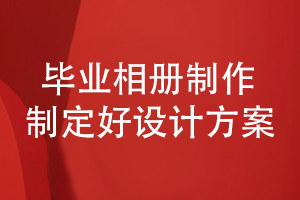 毕业相册制作
制定好设计方案